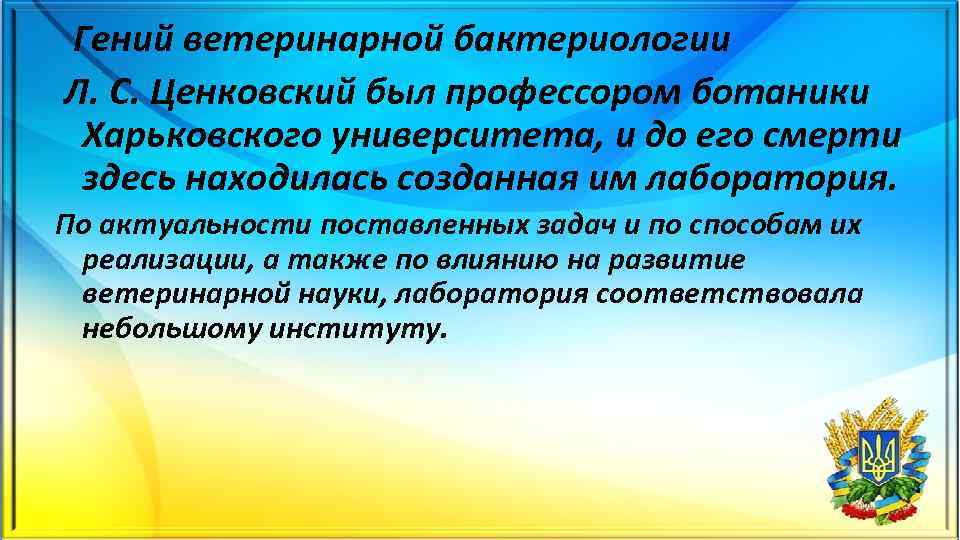 Гений ветеринарной бактериологии

Л. С. Ценковский был профессором ботаники Харьковского университета, и до его смерти здесь находилась созданная им лаборатория.

По актуальности поставленных задач и по способам их реализации, а также по влиянию на развитие ветеринарной науки, лаборатория соответствовала небольшому институту.